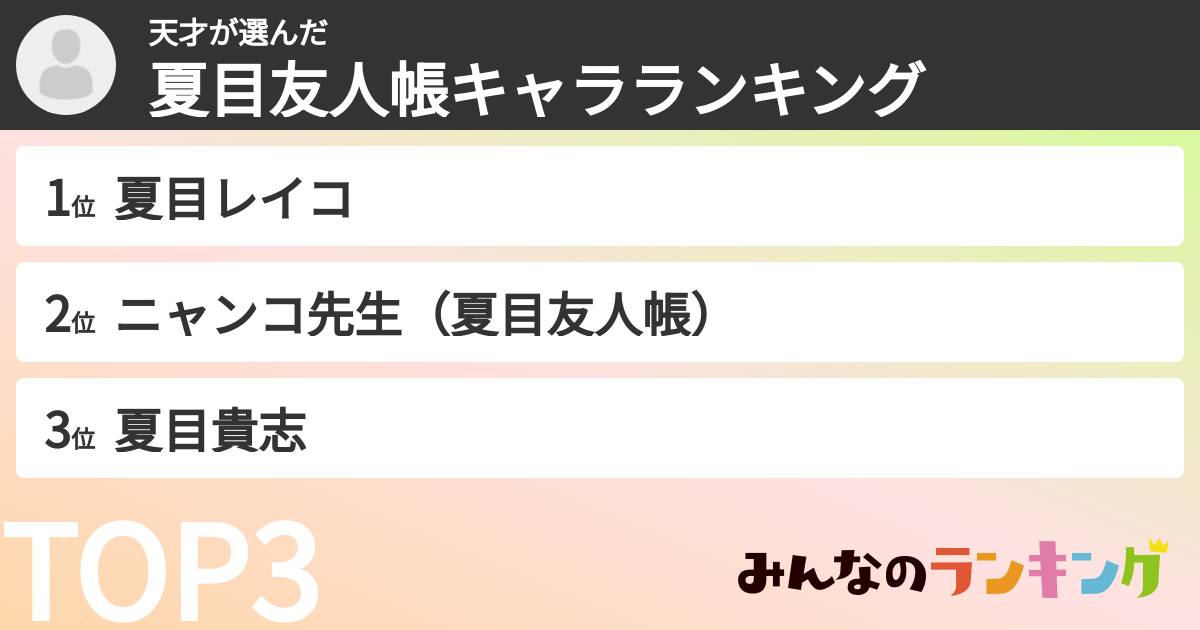 天才が選んだ
夏目友人帳キャラランキング

1位 夏目レイコ

2位 ニャンコ先生（夏目友人帳）

3位 夏目貴志

TOP3

みんなのランキング